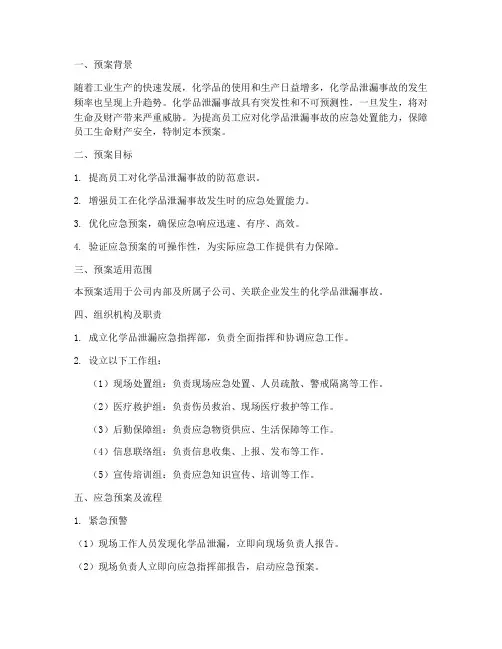 一、预案背景

随着工业生产的快速发展，化学品的使用和生产日益增多，化学品泄漏事故的发生频率也呈现上升趋势。化学品泄漏事故具有突发性和不可预测性，一旦发生，将对生命及财产带来严重威胁。为提高员工应对化学品泄漏事故的应急处置能力，保障员工生命财产安全，特制定本预案。

二、预案目标

1. 提高员工对化学品泄漏事故的防范意识。

2. 增强员工在化学品泄漏事故发生时的应急处置能力。

3. 优化应急预案，确保应急响应迅速、有序、高效。

4. 验证应急预案的可操作性，为实际应急工作提供有力保障。

三、预案适用范围

本预案适用于公司内部及所属子公司、关联企业发生的化学品泄漏事故。

四、组织机构及职责

1. 成立化学品泄漏应急指挥部，负责全面指挥和协调应急工作。

2. 设立以下工作组：

（1）现场处置组：负责现场应急处置、人员疏散、警戒隔离等工作。

（2）医疗救护组：负责伤员救治、现场医疗救护等工作。

（3）后勤保障组：负责应急物资供应、生活保障等工作。

（4）信息联络组：负责信息收集、上报、发布等工作。

（5）宣传培训组：负责应急知识宣传、培训等工作。

五、应急预案及流程

1. 紧急预警

（1）现场工作人员发现化学品泄漏，立即向现场负责人报告。

（2）现场负责人立即向应急指挥部报告，启动应急预案。